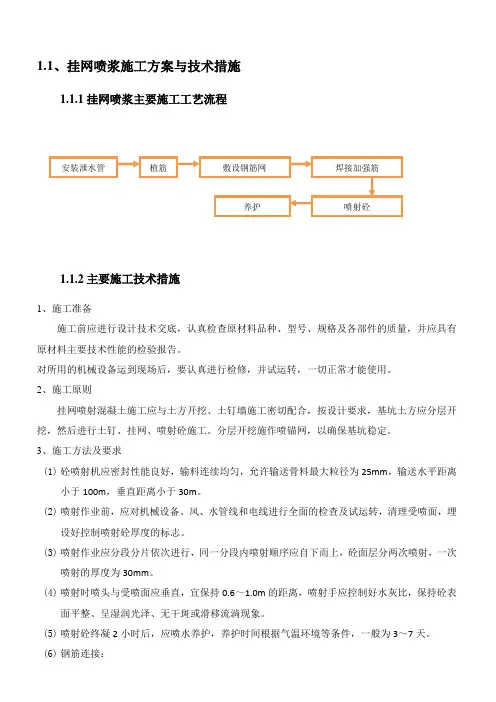 1.1、挂网喷浆施工方案与技术措施

1.1.1 挂网喷浆主要施工工艺流程

安装泄水管

植筋

敷设钢筋网

焊接加强筋

喷射砼

养护

1.1.2 主要施工技术措施

1、施工准备

施工前应进行设计技术交底，认真检查原材料品种、型号、规格及各部件的质量，并应具有原材料主要技术性能的检验报告。

对所用的机械设备运到现场后，要认真进行检修，并试运转，一切正常才能使用。

2、施工原则

挂网喷射混凝土施工应与土方开挖、土钉墙施工密切配合，按设计要求，基坑土方应分层开挖，然后进行土钉、挂网、喷射砼施工。分层开挖施作喷锚网，以确保基坑稳定。

3、施工方法及要求

(1) 砼喷射机应密封性能良好，输料连续均匀，允许输送骨料最大粒径为 25mm，输送水平距离小于 100m，垂直距离小于 30m。

(2) 喷射作业前，应对机械设备、风、水管线和电线进行全面的检查及试运转，清理受喷面，埋设好控制喷射砼厚度的标志。

(3) 喷射作业应分段分片依次进行，同一分段内喷射顺序应自下而上，砼面层分两次喷射，一次喷射的厚度为 30mm。

(4) 喷射时喷头与受喷面应垂直，宜保持 0.6～1.0m 的距离，喷射手应控制好水灰比，保持砼表面平整、呈湿润光泽、无干斑或滑移流淌现象。

(5) 喷射砼终凝 2 小时后，应喷水养护，养护时间根据气温环境等条件，一般为 3～7 天。

(6) 钢筋连接：